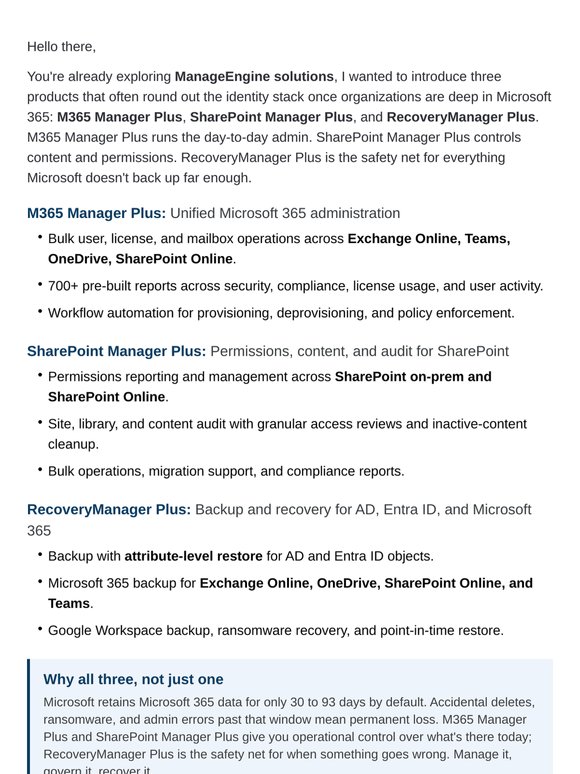 Hello there,

You're already exploring ManageEngine solutions, I wanted to introduce three products that often round out the identity stack once organizations are deep in Microsoft 365: M365 Manager Plus, SharePoint Manager Plus, and RecoveryManager Plus. M365 Manager Plus runs the day-to-day admin. SharePoint Manager Plus controls content and permissions. RecoveryManager Plus is the safety net for everything Microsoft doesn't back up far enough.

M365 Manager Plus: Unified Microsoft 365 administration

• Bulk user, license, and mailbox operations across Exchange Online, Teams, OneDrive, SharePoint Online.

• 700+ pre-built reports across security, compliance, license usage, and user activity.

• Workflow automation for provisioning, deprovisioning, and policy enforcement.

SharePoint Manager Plus: Permissions, content, and audit for SharePoint

• Permissions reporting and management across SharePoint on-prem and SharePoint Online.

• Site, library, and content audit with granular access reviews and inactive-content cleanup.

• Bulk operations, migration support, and compliance reports.

RecoveryManager Plus: Backup and recovery for AD, Entra ID, and Microsoft 365

• Backup with attribute-level restore for AD and Entra ID objects.

• Microsoft 365 backup for Exchange Online, OneDrive, SharePoint Online, and Teams.

• Google Workspace backup, ransomware recovery, and point-in-time restore.

Why all three, not just one

Microsoft retains Microsoft 365 data for only 30 to 93 days by default. Accidental deletes, ransomware, and admin errors past that window mean permanent loss. M365 Manager Plus and SharePoint Manager Plus give you operational control over what's there today; RecoveryManager Plus is the safety net for when something goes wrong. Manage it, govern it, recover it.